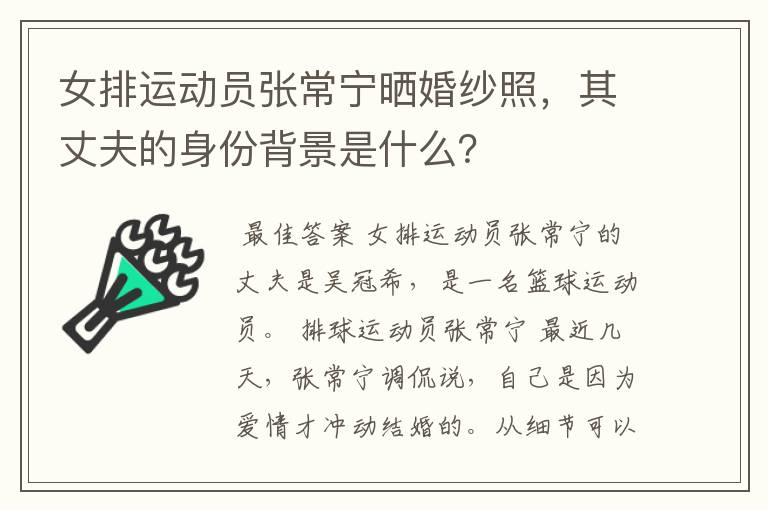 女排运动员张常宁晒婚纱照，其丈夫的身份背景是什么?

最佳答案 女排运动员张常宁的丈夫是吴冠希，是一名篮球运动员。 排球运动员张常宁 最近几天，张常宁调侃说，自己是因为爱情才冲动结婚的。从细节可以